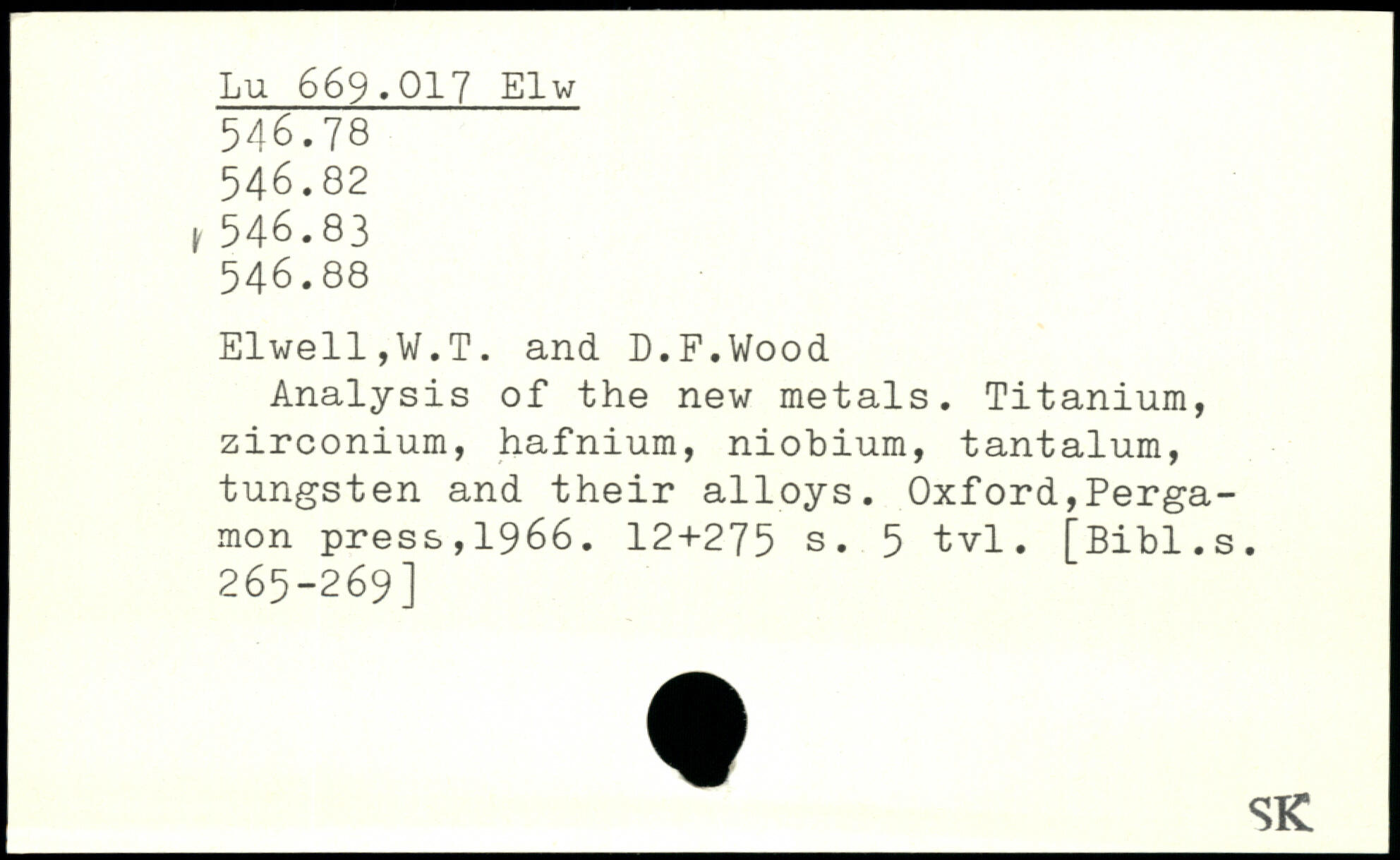 Lu 669.017 Elw
546.78
546.82
546.83
546.88

Elwell,W.T. and D.F.Wood
Analysis of the new metals. Titanium, zirconium, hafnium, niobium, tantalum, tungsten and their alloys. Oxford,Pergamon press,1966. 12+275 s. 5 tvl. [Bibl.s. 265-269]

SK